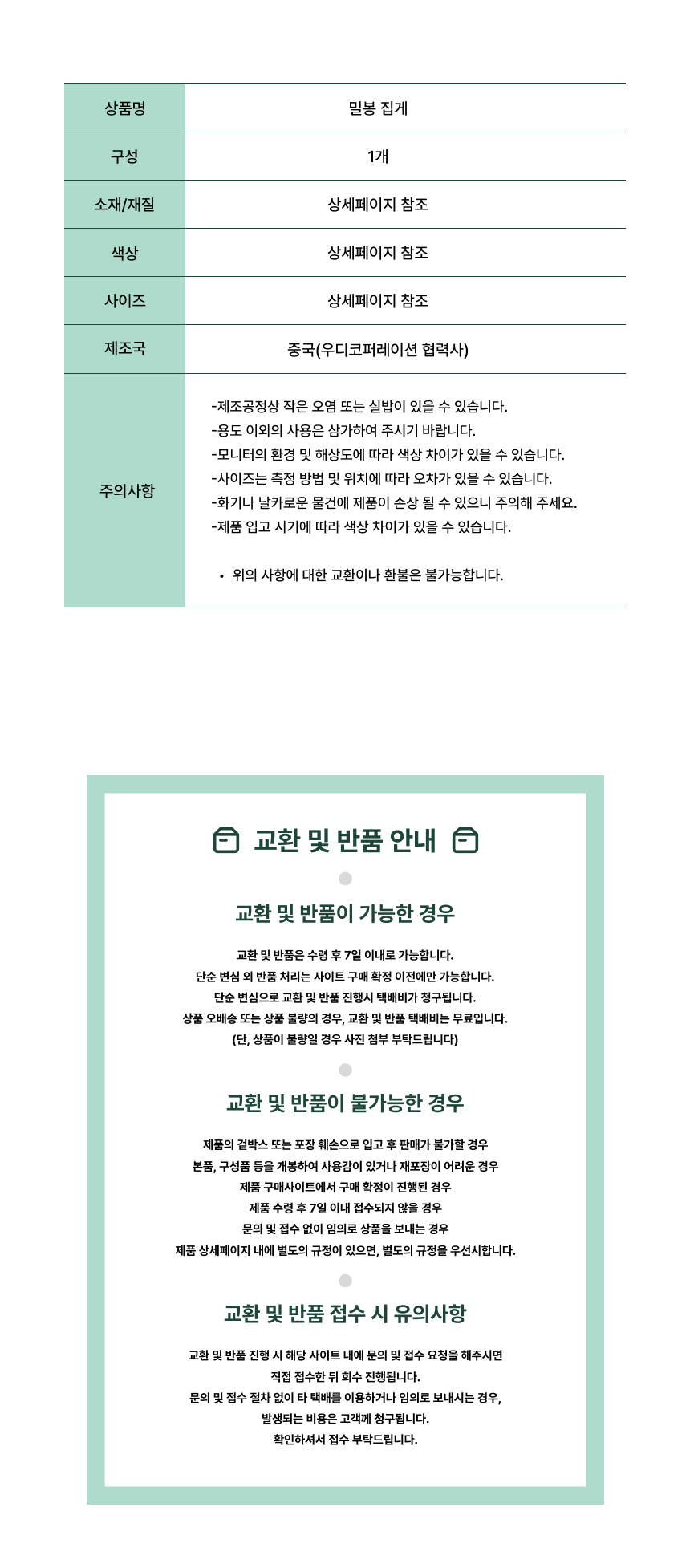 | 상품명 | 밀봉 집게 |
|---|---|
| 구성 | 1개 |
| 소재/재질 | 상세페이지 참조 |
| 색상 | 상세페이지 참조 |
| 사이즈 | 상세페이지 참조 |
| 제조국 | 중국(우디코퍼레이션 협력사) |
| 주의사항 | -제조공정상 작은 오염 또는 실밥이 있을 수 있습니다. -용도 이외의 사용은 삼가하여 주시기 바랍니다. -모니터의 환경 및 해상도에 따라 색상 차이가 있을 수 있습니다. -사이즈는 측정 방법 및 위치에 따라 오차가 있을 수 있습니다. -화기나 날카로운 물건에 제품이 손상 될 수 있으니 주의해 주세요. -제품 입고 시기에 따라 색상 차이가 있을 수 있습니다. • 위의 사항에 대한 교환이나 환불은 불가능합니다. |

교환 및 반품 안내

교환 및 반품이 가능한 경우

교환 및 반품은 수령 후 7일 이내로 가능합니다.
단순 변심 외 반품 처리는 사이트 구매 확정 이전에만 가능합니다.
단순 변심으로 교환 및 반품 진행시 택배비가 청구됩니다.
상품 오배송 또는 상품 불량의 경우, 교환 및 반품 택배비는 무료입니다.
(단, 상품이 불량일 경우 사진 첨부 부탁드립니다)

교환 및 반품이 불가능한 경우

제품의 겉박스 또는 포장 훼손으로 입고 후 판매가 불가할 경우
본품, 구성품 등을 개봉하여 사용감이 있거나 재포장이 어려운 경우
제품 구매사이트에서 구매 확정이 진행된 경우
제품 수령 후 7일 이내 접수되지 않을 경우
문의 및 접수 없이 임의로 상품을 보내는 경우
제품 상세페이지 내에 별도의 규정이 있으면, 별도의 규정을 우선시합니다.

교환 및 반품 접수 시 유의사항

교환 및 반품 진행 시 해당 사이트 내에 문의 및 접수 요청을 해주시면
직접 접수한 뒤 회수 진행됩니다.
문의 및 접수 절차 없이 타 택배를 이용하거나 임의로 보내시는 경우,
발생되는 비용은 고객께 청구됩니다.
확인하셔서 접수 부탁드립니다.